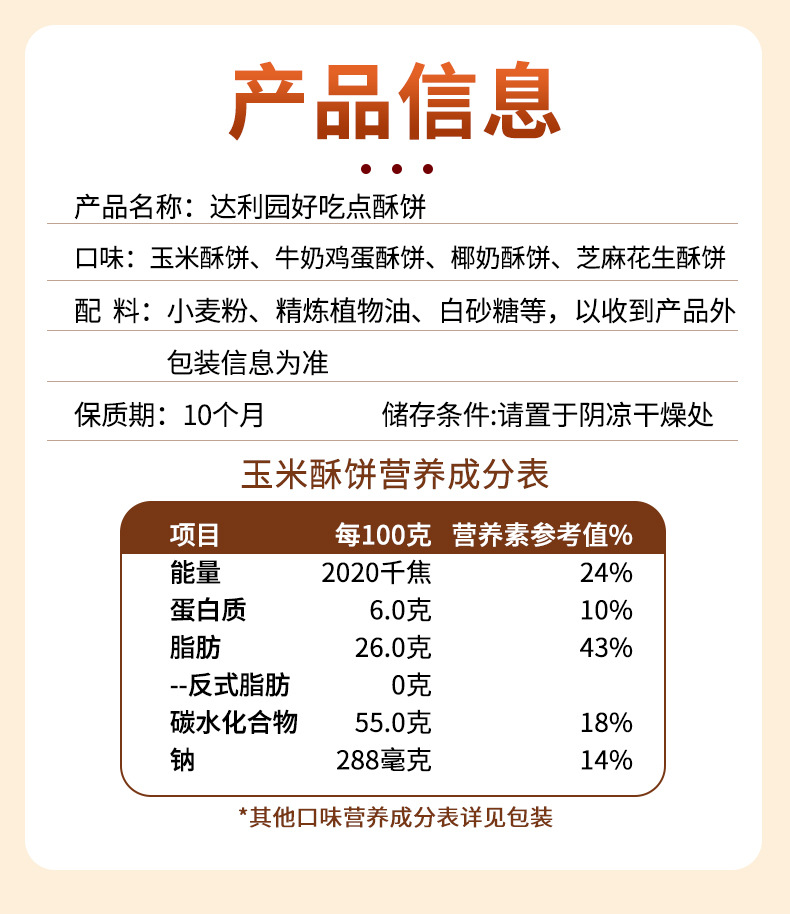 产品信息

产品名称：达利园好吃点酥饼

口味：玉米酥饼、牛奶鸡蛋酥饼、椰奶酥饼、芝麻花生酥饼

配 料：小麦粉、精炼植物油、白砂糖等，以收到产品外包装信息为准

保质期：10个月　　储存条件:请置于阴凉干燥处

玉米酥饼营养成分表

| 项目 | 每100克 | 营养素参考值% |
|---|---|---|
| 能量 | 2020千焦 | 24% |
| 蛋白质 | 6.0克 | 10% |
| 脂肪 | 26.0克 | 43% |
| --反式脂肪 | 0克 | |
| 碳水化合物 | 55.0克 | 18% |
| 钠 | 288毫克 | 14% |

*其他口味营养成分表详见包装